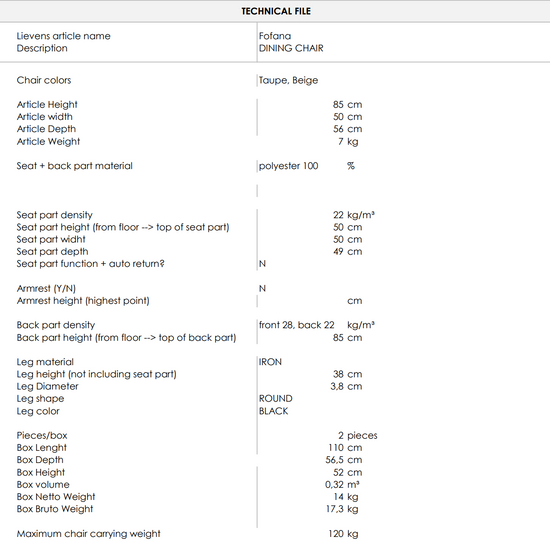 TECHNICAL FILE

| | |
|---|---|
| Lievens article name | Fofana |
| Description | DINING CHAIR |
| Chair colors | Taupe, Beige |
| Article Height | 85 cm |
| Article width | 50 cm |
| Article Depth | 56 cm |
| Article Weight | 7 kg |
| Seat + back part material | polyester 100 % |
| Seat part density | 22 kg/m³ |
| Seat part height (from floor --> top of seat part) | 50 cm |
| Seat part widht | 50 cm |
| Seat part depth | 49 cm |
| Seat part function + auto return? | N |
| Armrest (Y/N) | N |
| Armrest height (highest point) | cm |
| Back part density | front 28, back 22 kg/m³ |
| Back part height (from floor --> top of back part) | 85 cm |
| Leg material | IRON |
| Leg height (not including seat part) | 38 cm |
| Leg Diameter | 3,8 cm |
| Leg shape | ROUND |
| Leg color | BLACK |
| Pieces/box | 2 pieces |
| Box Lenght | 110 cm |
| Box Depth | 56,5 cm |
| Box Height | 52 cm |
| Box volume | 0,32 m³ |
| Box Netto Weight | 14 kg |
| Box Bruto Weight | 17,3 kg |
| Maximum chair carrying weight | 120 kg |